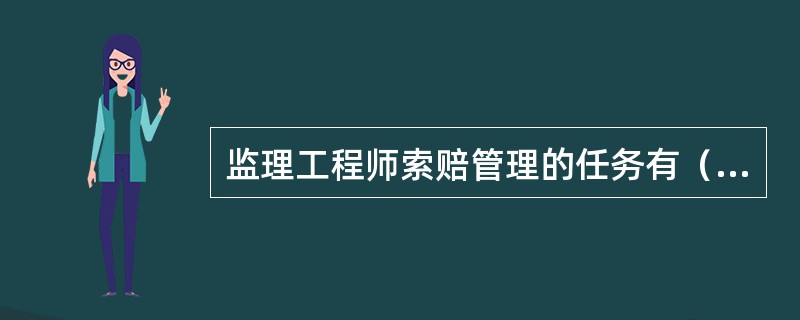 监理工程师索赔管理的任务有（...